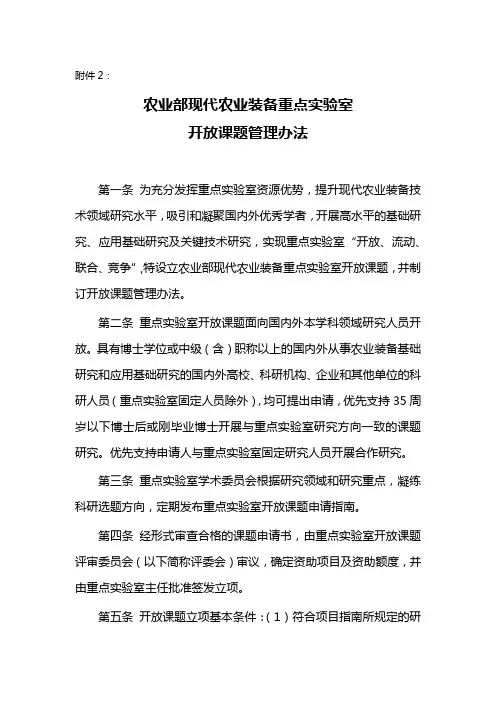 附件 2：

农业部现代农业装备重点实验室
开放课题管理办法

第一条 为充分发挥重点实验室资源优势，提升现代农业装备技术领域研究水平，吸引和凝聚国内外优秀学者，开展高水平的基础研究、应用基础研究及关键技术研究，实现重点实验室“开放、流动、联合、竞争”,特设立农业部现代农业装备重点实验室开放课题，并制订开放课题管理办法。

第二条 重点实验室开放课题面向国内外本学科领域研究人员开放。具有博士学位或中级（含）职称以上的国内外从事农业装备基础研究和应用基础研究的国内外高校、科研机构、企业和其他单位的科研人员（重点实验室固定人员除外），均可提出申请，优先支持 35 周岁以下博士后或刚毕业博士开展与重点实验室研究方向一致的课题研究。优先支持申请人与重点实验室固定研究人员开展合作研究。

第三条 重点实验室学术委员会根据研究领域和研究重点，凝练科研选题方向，定期发布重点实验室开放课题申请指南。

第四条 经形式审查合格的课题申请书，由重点实验室开放课题评审委员会（以下简称评委会）审议，确定资助项目及资助额度，并由重点实验室主任批准签发立项。

第五条 开放课题立项基本条件：（1）符合项目指南所规定的研